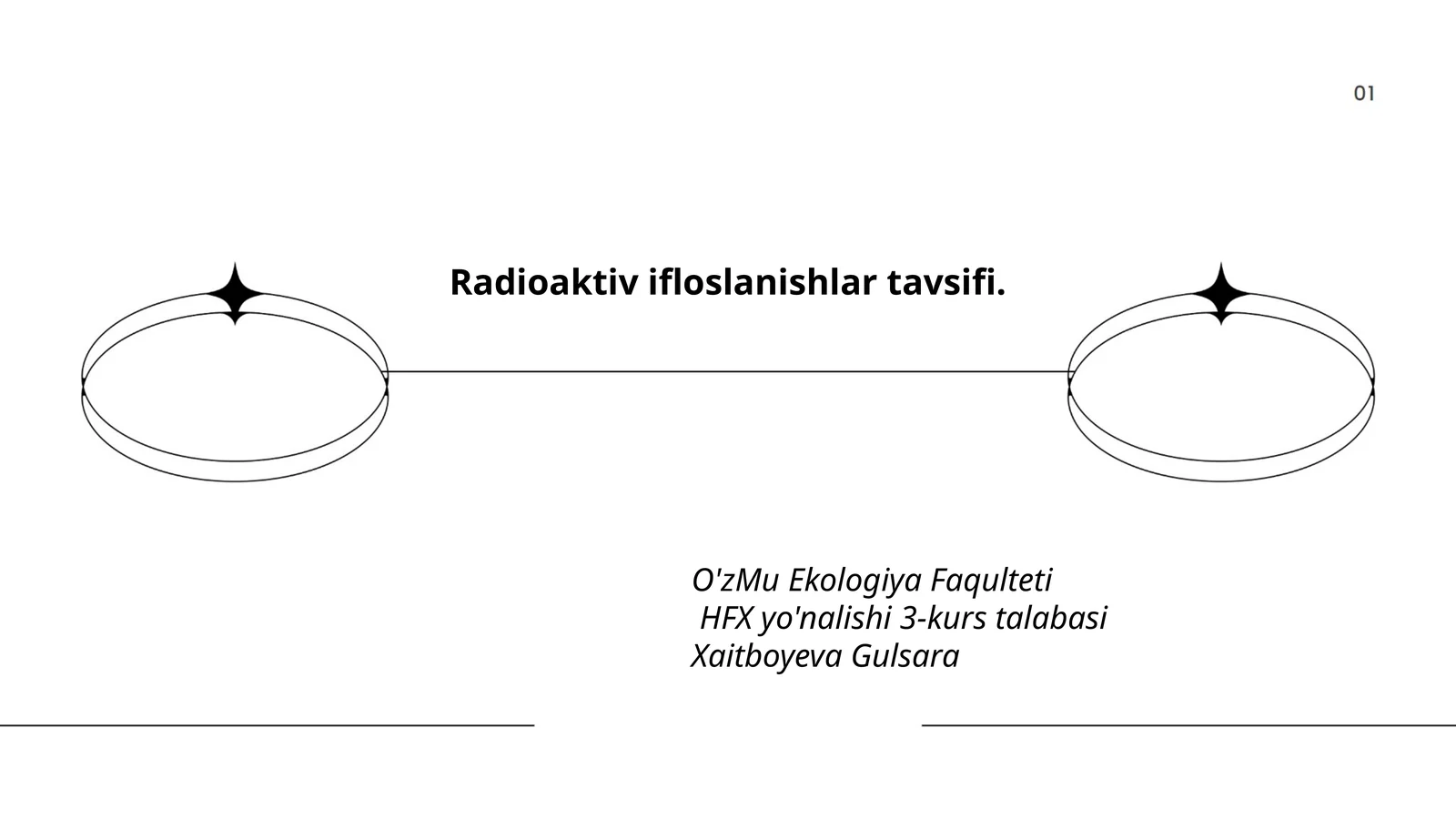 01

Radioaktiv ifloslanishlar tavsifi.

O'zMu Ekologiya Faqulteti
HFX yo'nalishi 3-kurs talabasi
Xaitboyeva Gulsara